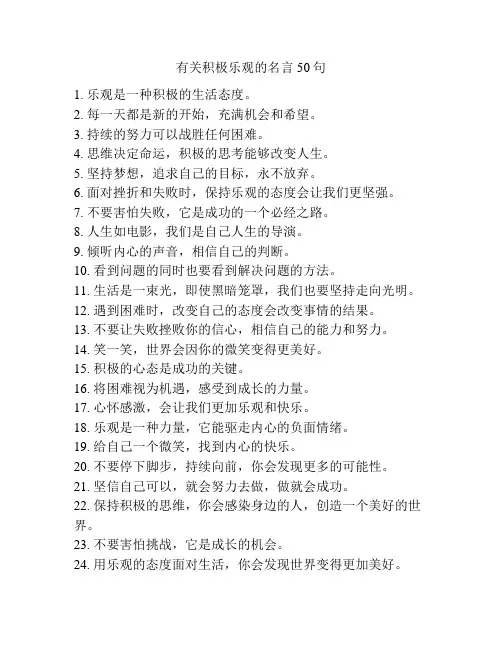 有关积极乐观的名言 50 句

1. 乐观是一种积极的生活态度。
2. 每一天都是新的开始，充满机会和希望。
3. 持续的努力可以战胜任何困难。
4. 思维决定命运，积极的思考能够改变人生。
5. 坚持梦想，追求自己的目标，永不放弃。
6. 面对挫折和失败时，保持乐观的态度会让我们更坚强。
7. 不要害怕失败，它是成功的一个必经之路。
8. 人生如电影，我们是自己人生的导演。
9. 倾听内心的声音，相信自己的判断。
10. 看到问题的同时也要看到解决问题的方法。
11. 生活是一束光，即使黑暗笼罩，我们也要坚持走向光明。
12. 遇到困难时，改变自己的态度会改变事情的结果。
13. 不要让失败挫败你的信心，相信自己的能力和努力。
14. 笑一笑，世界会因你的微笑变得更美好。
15. 积极的心态是成功的关键。
16. 将困难视为机遇，感受到成长的力量。
17. 心怀感激，会让我们更加乐观和快乐。
18. 乐观是一种力量，它能驱走内心的负面情绪。
19. 给自己一个微笑，找到内心的快乐。
20. 不要停下脚步，持续向前，你会发现更多的可能性。
21. 坚信自己可以，就会努力去做，做就会成功。
22. 保持积极的思维，你会感染身边的人，创造一个美好的世界。
23. 不要害怕挑战，它是成长的机会。
24. 用乐观的态度面对生活，你会发现世界变得更加美好。